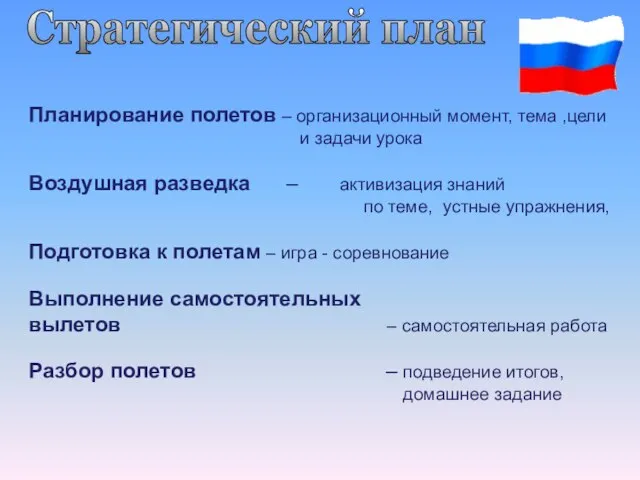 Стратегический план

Планирование полетов – организационный момент, тема ,цели и задачи урока

Воздушная разведка – активизация знаний по теме, устные упражнения,

Подготовка к полетам – игра - соревнование

Выполнение самостоятельных вылетов – самостоятельная работа

Разбор полетов – подведение итогов, домашнее задание